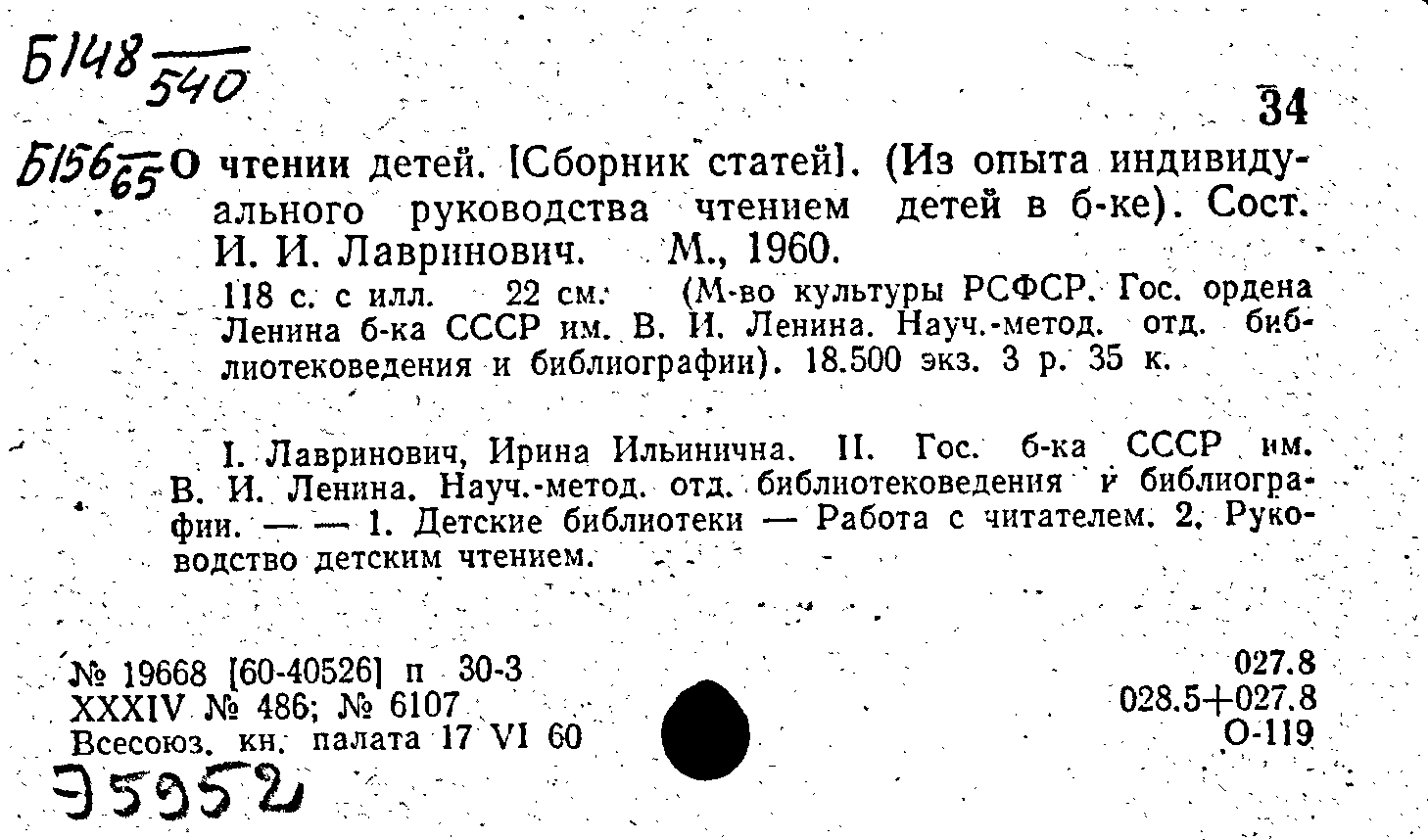 Б148 $\frac{}{540}$

34

Б156 $\frac{}{65}$ О чтении детей. [Сборник статей]. (Из опыта индивидуального руководства чтением детей в б-ке). Сост. И. И. Лавринович. М., 1960.

118 с. с илл. 22 см. (М-во культуры РСФСР. Гос. ордена Ленина б-ка СССР им. В. И. Ленина. Науч.-метод. отд. библиотековедения и библиографии). 18.500 экз. 3 р. 35 к.

I. Лавринович, Ирина Ильинична. II. Гос. б-ка СССР им. В. И. Ленина. Науч.-метод. отд. библиотековедения и библиографии. — — 1. Детские библиотеки — Работа с читателем. 2. Руководство детским чтением.

№ 19668 [60-40526] п 30-3
XXXIV № 486; № 6107
Всесоюз. кн. палата 17 VI 60

027.8
028.5+027.8
О-119

Э5952